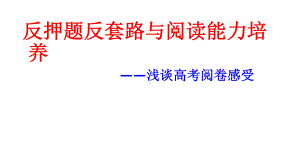 反押题反套路与阅读能力培养

——浅谈高考阅卷感受